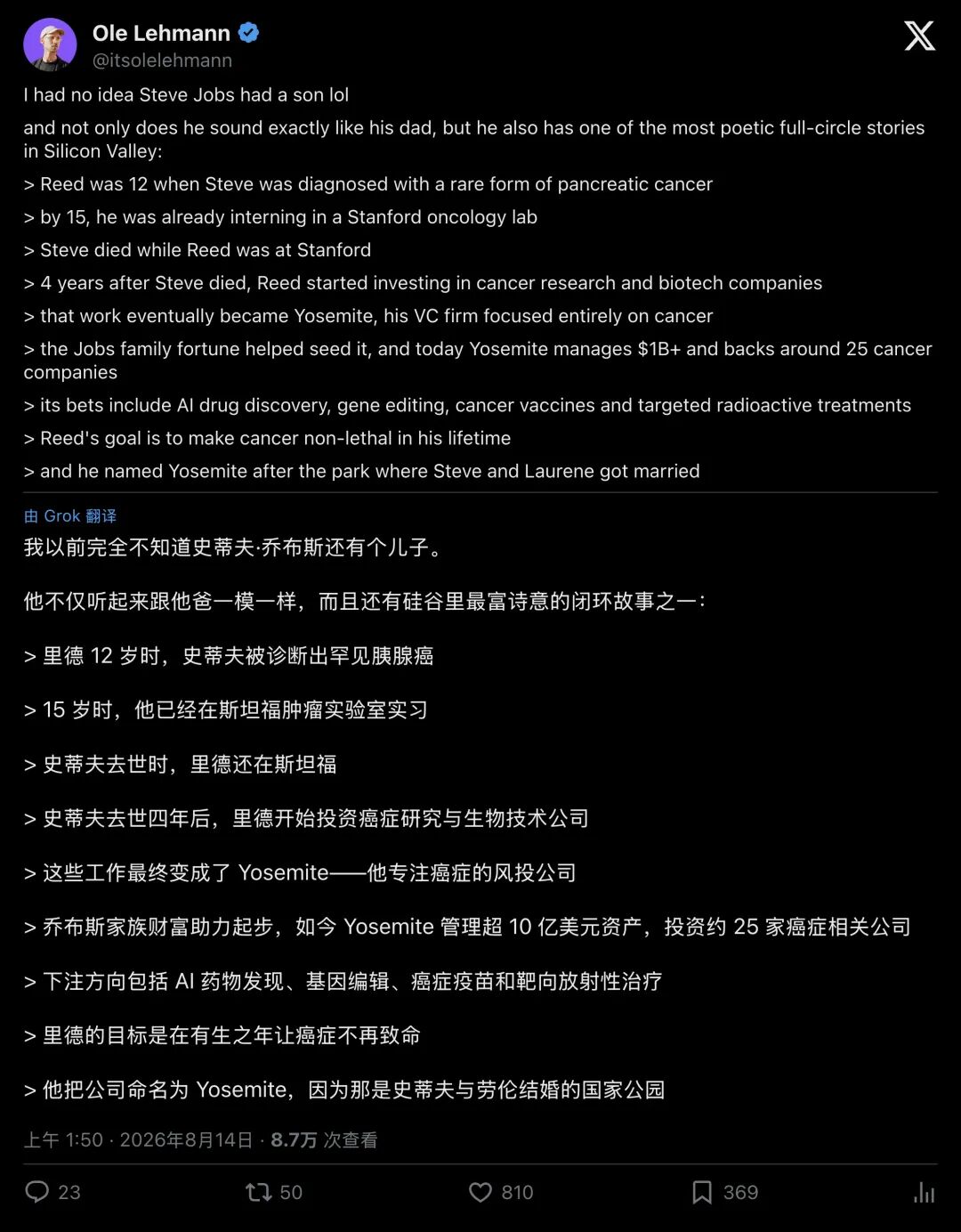 Ole Lehmann
@itsolelehmann

I had no idea Steve Jobs had a son lol

and not only does he sound exactly like his dad, but he also has one of the most poetic full-circle stories in Silicon Valley:

> Reed was 12 when Steve was diagnosed with a rare form of pancreatic cancer

> by 15, he was already interning in a Stanford oncology lab

> Steve died while Reed was at Stanford

> 4 years after Steve died, Reed started investing in cancer research and biotech companies

> that work eventually became Yosemite, his VC firm focused entirely on cancer

> the Jobs family fortune helped seed it, and today Yosemite manages $1B+ and backs around 25 cancer companies

> its bets include AI drug discovery, gene editing, cancer vaccines and targeted radioactive treatments

> Reed's goal is to make cancer non-lethal in his lifetime

> and he named Yosemite after the park where Steve and Laurene got married

由 Grok 翻译

我以前完全不知道史蒂夫·乔布斯还有个儿子。

他不仅听起来跟他爸一模一样，而且还有硅谷里最富诗意的闭环故事之一：

> 里德 12 岁时，史蒂夫被诊断出罕见胰腺癌

> 15 岁时，他已经在斯坦福肿瘤实验室实习

> 史蒂夫去世时，里德还在斯坦福

> 史蒂夫去世四年后，里德开始投资癌症研究与生物技术公司

> 这些工作最终变成了 Yosemite——他专注癌症的风投公司

> 乔布斯家族财富助力起步，如今 Yosemite 管理超 10 亿美元资产，投资约 25 家癌症相关公司

> 下注方向包括 AI 药物发现、基因编辑、癌症疫苗和靶向放射性治疗

> 里德的目标是在有生之年让癌症不再致命

> 他把公司命名为 Yosemite，因为那是史蒂夫与劳伦结婚的国家公园

上午 1:50 · 2026年8月14日 · 8.7万 次查看

23 50 810 369